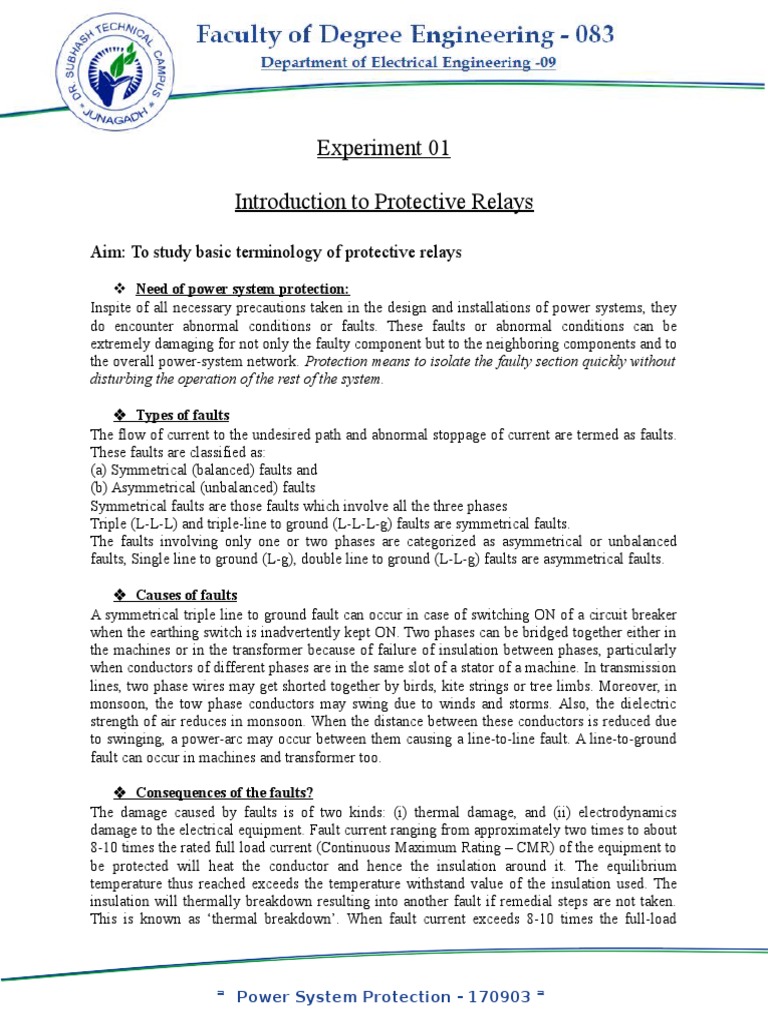 DR. SUBHASH TECHNICAL CAMPUS JUNAGADH

Faculty of Degree Engineering - 083

Department of Electrical Engineering -09

Experiment 01

Introduction to Protective Relays

Aim: To study basic terminology of protective relays

❖ Need of power system protection:

Inspite of all necessary precautions taken in the design and installations of power systems, they do encounter abnormal conditions or faults. These faults or abnormal conditions can be extremely damaging for not only the faulty component but to the neighboring components and to the overall power-system network. Protection means to isolate the faulty section quickly without disturbing the operation of the rest of the system.

❖ Types of faults

The flow of current to the undesired path and abnormal stoppage of current are termed as faults. These faults are classified as:
(a) Symmetrical (balanced) faults and
(b) Asymmetrical (unbalanced) faults
Symmetrical faults are those faults which involve all the three phases
Triple (L-L-L) and triple-line to ground (L-L-L-g) faults are symmetrical faults.
The faults involving only one or two phases are categorized as asymmetrical or unbalanced faults, Single line to ground (L-g), double line to ground (L-L-g) faults are asymmetrical faults.

❖ Causes of faults

A symmetrical triple line to ground fault can occur in case of switching ON of a circuit breaker when the earthing switch is inadvertently kept ON. Two phases can be bridged together either in the machines or in the transformer because of failure of insulation between phases, particularly when conductors of different phases are in the same slot of a stator of a machine. In transmission lines, two phase wires may get shorted together by birds, kite strings or tree limbs. Moreover, in monsoon, the tow phase conductors may swing due to winds and storms. Also, the dielectric strength of air reduces in monsoon. When the distance between these conductors is reduced due to swinging, a power-arc may occur between them causing a line-to-line fault. A line-to-ground fault can occur in machines and transformer too.

❖ Consequences of the faults?

The damage caused by faults is of two kinds: (i) thermal damage, and (ii) electrodynamics damage to the electrical equipment. Fault current ranging from approximately two times to about 8-10 times the rated full load current (Continuous Maximum Rating – CMR) of the equipment to be protected will heat the conductor and hence the insulation around it. The equilibrium temperature thus reached exceeds the temperature withstand value of the insulation used. The insulation will thermally breakdown resulting into another fault if remedial steps are not taken. This is known as 'thermal breakdown'. When fault current exceeds 8-10 times the full-load

= Power System Protection - 170903 =